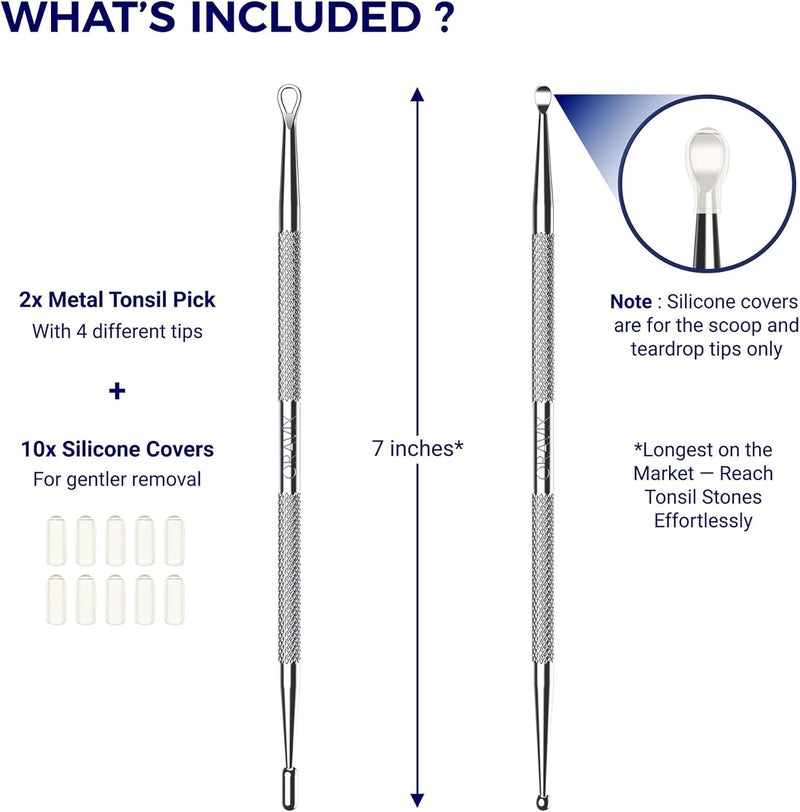 WHAT'S INCLUDED ?

2x Metal Tonsil Pick
With 4 different tips

+

10x Silicone Covers
For gentler removal

ORAVIX

7 inches*

ORAVIX

Note : Silicone covers are for the scoop and teardrop tips only

*Longest on the Market — Reach Tonsil Stones Effortlessly